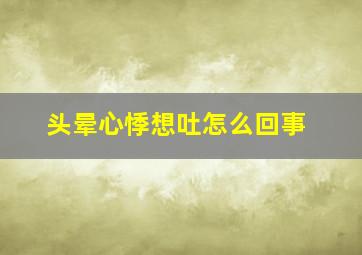 头晕心悸想吐怎么回事